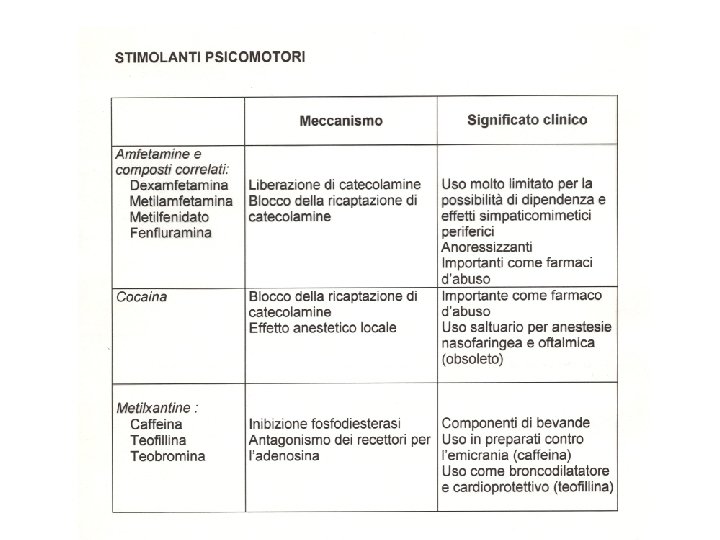 STIMOLANTI PSICOMOTORI

| | Meccanismo | Significato clinico |
|---|---|---|
| Amfetamine e composti correlati: Dexamfetamina Metilamfetamina Metilfenidato Fenfluramina | Liberazione di catecolamine Blocco della ricaptazione di catecolamine | Uso molto limitato per la possibilità di dipendenza e effetti simpaticomimetici periferici Anoressizzanti Importanti come farmaci d'abuso |
| Cocaina | Blocco della ricaptazione di catecolamine Effetto anestetico locale | Importante come farmaco d'abuso Uso saltuario per anestesie nasofaringea e oftalmica (obsoleto) |
| Metilxantine : Caffeina Teofillina Teobromina | Inibizione fosfodiesterasi Antagonismo dei recettori per l'adenosina | Componenti di bevande Uso in preparati contro l'emicrania (caffeina) Uso come broncodilatatore e cardioprotettivo (teofillina) |